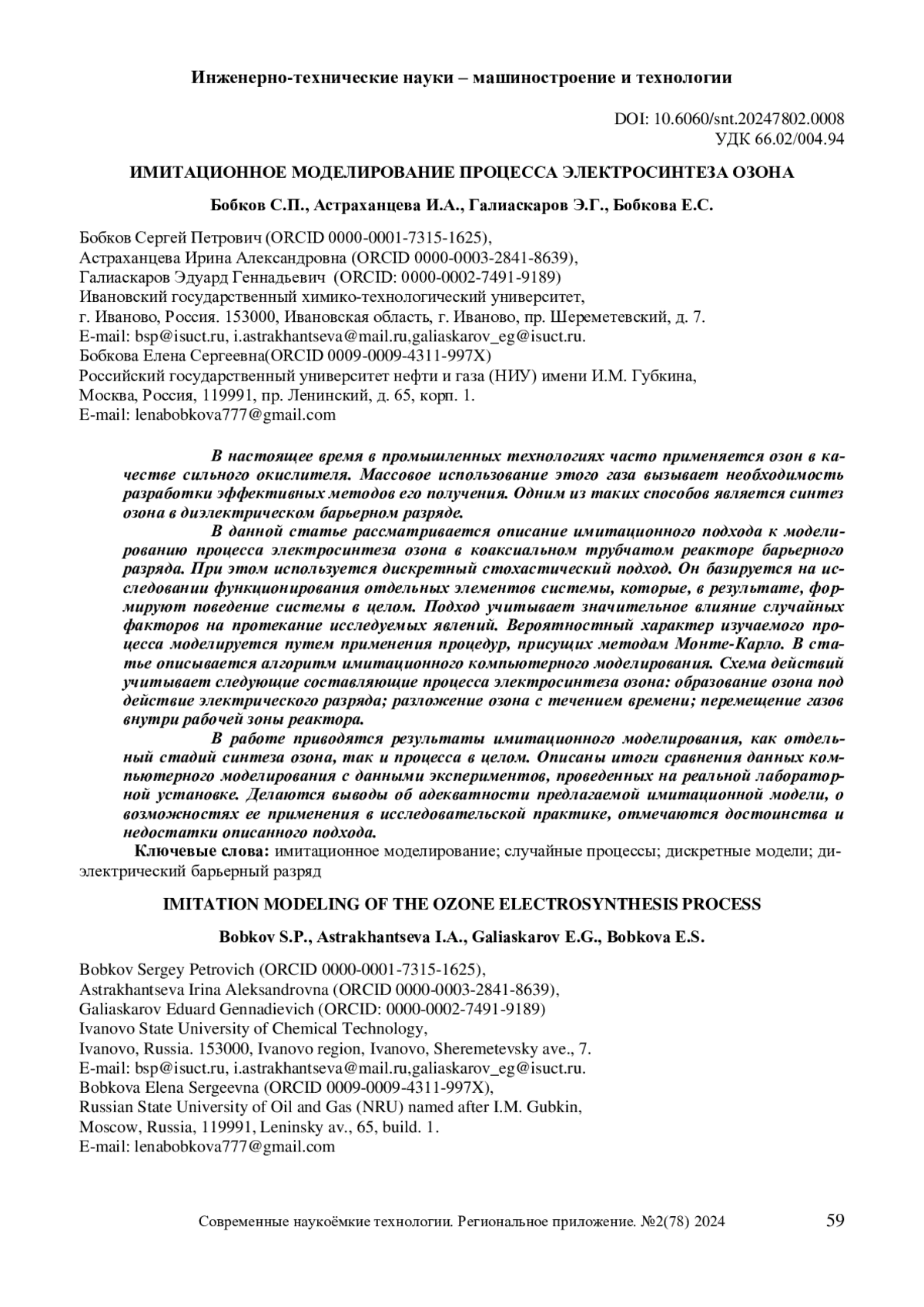 Инженерно-технические науки – машиностроение и технологии

DOI: 10.6060/snt.20247802.0008
УДК 66.02/004.94

ИМИТАЦИОННОЕ МОДЕЛИРОВАНИЕ ПРОЦЕССА ЭЛЕКТРОСИНТЕЗА ОЗОНА

Бобков С.П., Астраханцева И.А., Галиаскаров Э.Г., Бобкова Е.С.

Бобков Сергей Петрович (ORCID 0000-0001-7315-1625),
Астраханцева Ирина Александровна (ORCID 0000-0003-2841-8639),
Галиаскаров Эдуард Геннадьевич (ORCID: 0000-0002-7491-9189)
Ивановский государственный химико-технологический университет,
г. Иваново, Россия. 153000, Ивановская область, г. Иваново, пр. Шереметевский, д. 7.
E-mail: bsp@isuct.ru, i.astrakhantseva@mail.ru,galiaskarov_eg@isuct.ru.
Бобкова Елена Сергеевна(ORCID 0009-0009-4311-997X)
Российский государственный университет нефти и газа (НИУ) имени И.М. Губкина,
Москва, Россия, 119991, пр. Ленинский, д. 65, корп. 1.
E-mail: lenabobkova777@gmail.com

В настоящее время в промышленных технологиях часто применяется озон в качестве сильного окислителя. Массовое использование этого газа вызывает необходимость разработки эффективных методов его получения. Одним из таких способов является синтез озона в диэлектрическом барьерном разряде.

В данной статье рассматривается описание имитационного подхода к моделированию процесса электросинтеза озона в коаксиальном трубчатом реакторе барьерного разряда. При этом используется дискретный стохастический подход. Он базируется на исследовании функционирования отдельных элементов системы, которые, в результате, формируют поведение системы в целом. Подход учитывает значительное влияние случайных факторов на протекание исследуемых явлений. Вероятностный характер изучаемого процесса моделируется путем применения процедур, присущих методам Монте-Карло. В статье описывается алгоритм имитационного компьютерного моделирования. Схема действий учитывает следующие составляющие процесса электросинтеза озона: образование озона под действие электрического разряда; разложение озона с течением времени; перемещение газов внутри рабочей зоны реактора.

В работе приводятся результаты имитационного моделирования, как отдельный стадий синтеза озона, так и процесса в целом. Описаны итоги сравнения данных компьютерного моделирования с данными экспериментов, проведенных на реальной лабораторной установке. Делаются выводы об адекватности предлагаемой имитационной модели, о возможностях ее применения в исследовательской практике, отмечаются достоинства и недостатки описанного подхода.

Ключевые слова: имитационное моделирование; случайные процессы; дискретные модели; диэлектрический барьерный разряд

IMITATION MODELING OF THE OZONE ELECTROSYNTHESIS PROCESS

Bobkov S.P., Astrakhantseva I.A., Galiaskarov E.G., Bobkova E.S.

Bobkov Sergey Petrovich (ORCID 0000-0001-7315-1625),
Astrakhantseva Irina Aleksandrovna (ORCID 0000-0003-2841-8639),
Galiaskarov Eduard Gennadievich (ORCID: 0000-0002-7491-9189)
Ivanovo State University of Chemical Technology,
Ivanovo, Russia. 153000, Ivanovo region, Ivanovo, Sheremetevsky ave., 7.
E-mail: bsp@isuct.ru, i.astrakhantseva@mail.ru,galiaskarov_eg@isuct.ru.
Bobkova Elena Sergeevna (ORCID 0009-0009-4311-997X),
Russian State University of Oil and Gas (NRU) named after I.M. Gubkin,
Moscow, Russia, 119991, Leninsky av., 65, build. 1.
E-mail: lenabobkova777@gmail.com

Современные наукоёмкие технологии. Региональное приложение. №2(78) 2024 59